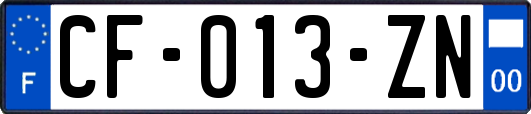 F
CF-013-ZN
00